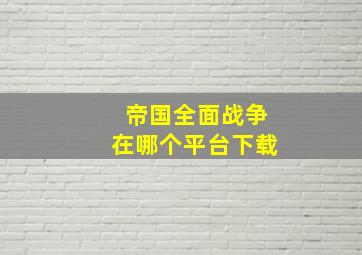 帝国全面战争
在哪个平台下载